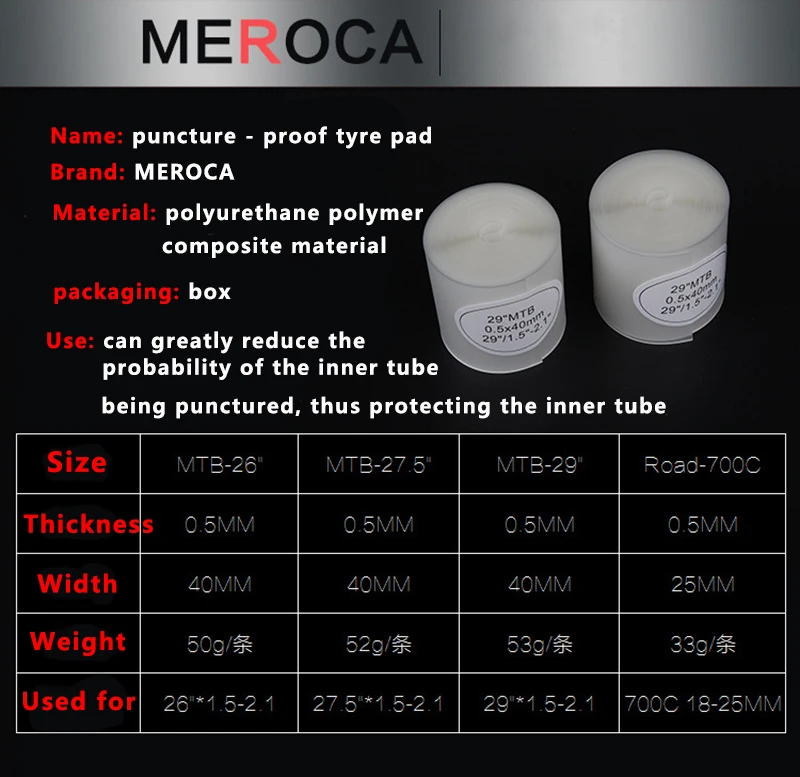 MEROCA

Name: puncture - proof tyre pad

Brand: MEROCA

Material: polyurethane polymer composite material

packaging: box

Use: can greatly reduce the probability of the inner tube being punctured, thus protecting the inner tube

29"MTB
0.5x40mm
29"/1.5"-2.1"

29"MTB
0.5x40mm
29"/1.5"-2.1"

| Size | MTB-26" | MTB-27.5" | MTB-29" | Road-700C |
|---|---|---|---|---|
| Thickness | 0.5MM | 0.5MM | 0.5MM | 0.5MM |
| Width | 40MM | 40MM | 40MM | 25MM |
| Weight | 50g/条 | 52g/条 | 53g/条 | 33g/条 |
| Used for | 26"*1.5-2.1 | 27.5"*1.5-2.1 | 29"*1.5-2.1 | 700C 18-25MM |